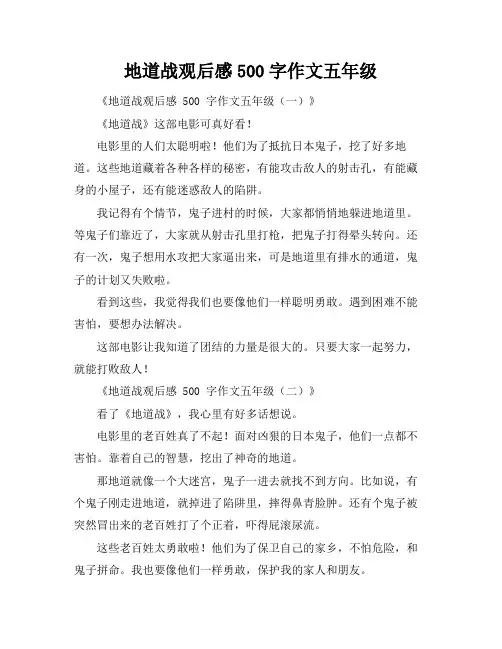 地道战观后感 500 字作文五年级

《地道战观后感 500 字作文五年级（一）》

《地道战》这部电影可真好看！

电影里的人们太聪明啦！他们为了抵抗日本鬼子，挖了好多地道。这些地道藏着各种各样的秘密，有能攻击敌人的射击孔，有能藏身的小屋子，还有能迷惑敌人的陷阱。

我记得有个情节，鬼子进村的时候，大家都悄悄地躲进地道里。等鬼子们靠近了，大家就从射击孔里打枪，把鬼子打得晕头转向。还有一次，鬼子想用水攻把大家逼出来，可是地道里有排水的通道，鬼子的计划又失败啦。

看到这些，我觉得我们也要像他们一样聪明勇敢。遇到困难不能害怕，要想办法解决。

这部电影让我知道了团结的力量是很大的。只要大家一起努力，就能打败敌人！

《地道战观后感 500 字作文五年级（二）》

看了《地道战》，我心里有好多话想说。

电影里的老百姓真了不起！面对凶狠的日本鬼子，他们一点都不害怕。靠着自己的智慧，挖出了神奇的地道。

那地道就像一个大迷宫，鬼子一进去就找不到方向。比如说，有个鬼子刚走进地道，就掉进了陷阱里，摔得鼻青脸肿。还有个鬼子被突然冒出来的老百姓打了个正着，吓得屁滚尿流。

这些老百姓太勇敢啦！他们为了保卫自己的家乡，不怕危险，和鬼子拼命。我也要像他们一样勇敢，保护我的家人和朋友。